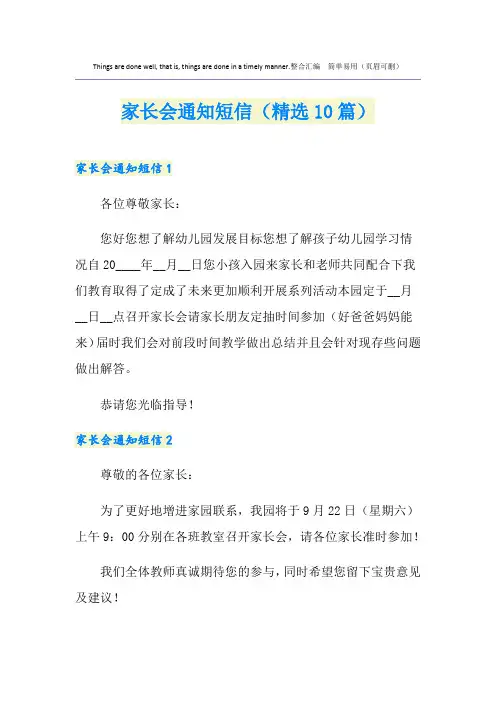 Things are done well, that is, things are done in a timely manner.整合汇编　简单易用（页眉可删）

家长会通知短信（精选10篇）

家长会通知短信1

各位尊敬家长：

您好您想了解幼儿园发展目标您想了解孩子幼儿园学习情况自20____年__月__日您小孩入园来家长和老师共同配合下我们教育取得了定成了未来更加顺利开展系列活动本园定于__月__日__点召开家长会请家长朋友定抽时间参加（好爸爸妈妈能来）届时我们会对前段时间教学做出总结并且会针对现存些问题做出解答。

恭请您光临指导！

家长会通知短信2

尊敬的各位家长：

为了更好地增进家园联系，我园将于9月22日（星期六）上午9：00分别在各班教室召开家长会，请各位家长准时参加！

我们全体教师真诚期待您的参与，同时希望您留下宝贵意见及建议！